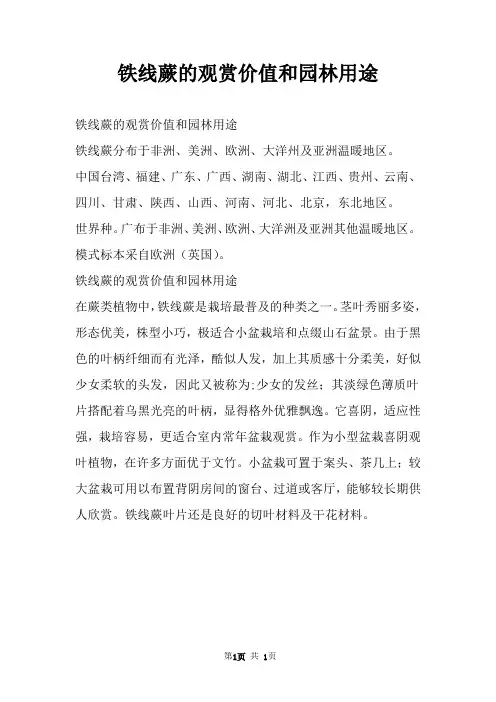 铁线蕨的观赏价值和园林用途

铁线蕨的观赏价值和园林用途

铁线蕨分布于非洲、美洲、欧洲、大洋州及亚洲温暖地区。

中国台湾、福建、广东、广西、湖南、湖北、江西、贵州、云南、四川、甘肃、陕西、山西、河南、河北、北京，东北地区。

世界种。广布于非洲、美洲、欧洲、大洋洲及亚洲其他温暖地区。

模式标本采自欧洲（英国)。

铁线蕨的观赏价值和园林用途

在蕨类植物中，铁线蕨是栽培最普及的种类之一。茎叶秀丽多姿，形态优美，株型小巧，极适合小盆栽培和点缀山石盆景。由于黑色的叶柄纤细而有光泽，酷似人发，加上其质感十分柔美，好似少女柔软的头发，因此又被称为:少女的发丝；其淡绿色薄质叶片搭配着乌黑光亮的叶柄，显得格外优雅飘逸。它喜阴，适应性强，栽培容易，更适合室内常年盆栽观赏。作为小型盆栽喜阴观叶植物，在许多方面优于文竹。小盆栽可置于案头、茶几上；较大盆栽可用以布置背阴房间的窗台、过道或客厅，能够较长期供人欣赏。铁线蕨叶片还是良好的切叶材料及干花材料。

第1页 共 1页